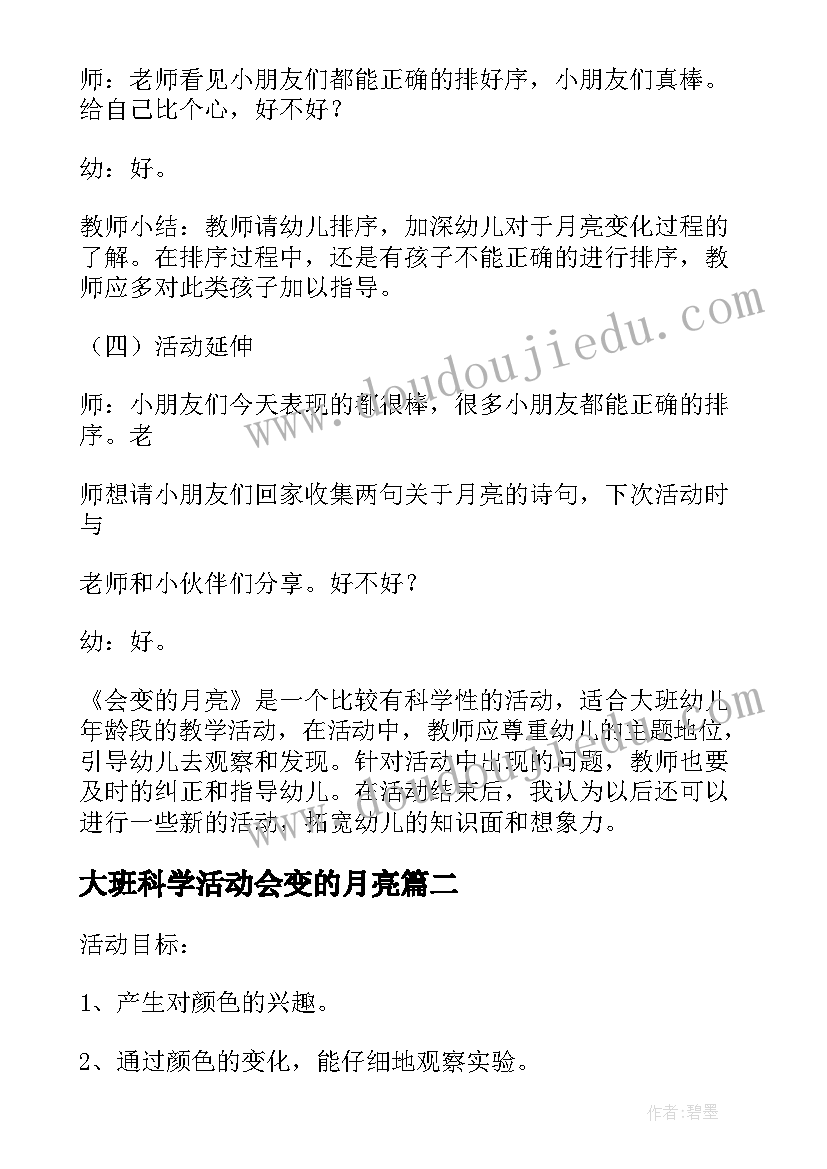 师：老师看见小朋友们都能正确的排好序，小朋友们真棒。给自己比个心，好不好？

幼：好。

教师小结：教师请幼儿排序，加深幼儿对于月亮变化过程的了解。在排序过程中，还是有孩子不能正确的进行排序，教师应多对此类孩子加以指导。

（四）活动延伸

师：小朋友们今天表现的都很棒，很多小朋友都能正确的排序。老

师想请小朋友们回家收集两句关于月亮的诗句，下次活动时与

老师和小伙伴们分享。好不好？

幼：好。

《会变的月亮》是一个比较有科学性的活动，适合大班幼儿年龄段的教学活动，在活动中，教师应尊重幼儿的主题地位，引导幼儿去观察和发现。针对活动中出现的问题，教师也要及时的纠正和指导幼儿。在活动结束后，我认为以后还可以进行一些新的活动，拓宽幼儿的知识面和想象力。

大班科学活动会变的月亮篇二

活动目标：

1、产生对颜色的兴趣。

2、通过颜色的变化，能仔细地观察实验。

www.doudoujiedu.com

作者：碧墨